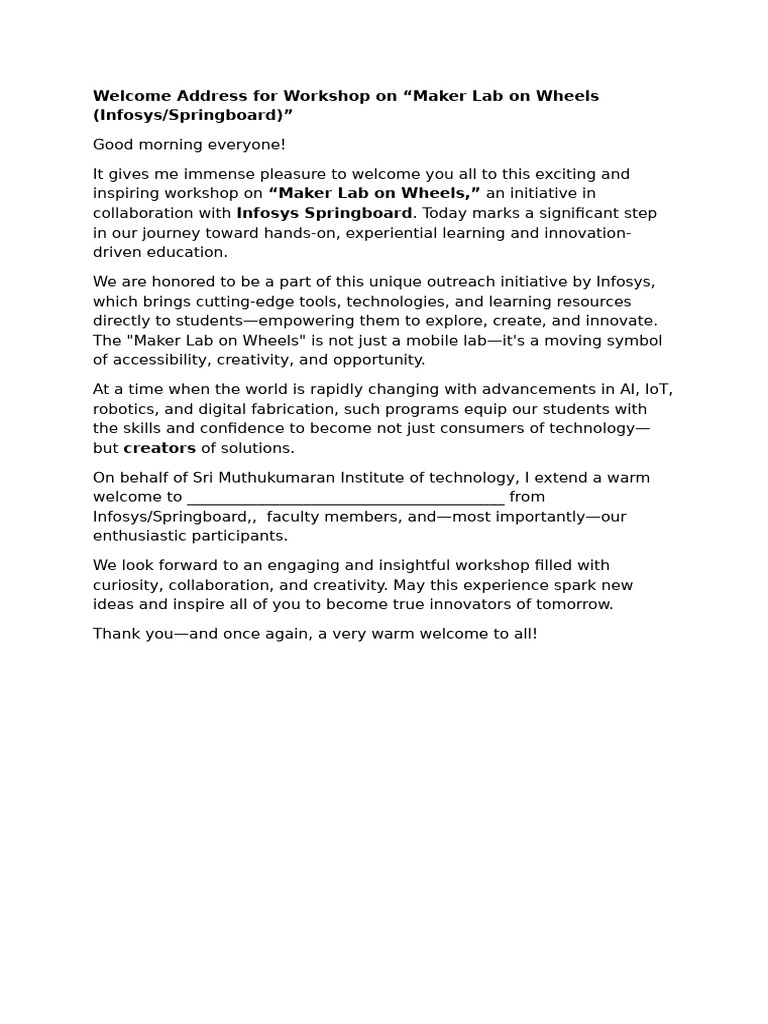 Welcome Address for Workshop on “Maker Lab on Wheels (Infosys/Springboard)”

Good morning everyone!

It gives me immense pleasure to welcome you all to this exciting and inspiring workshop on “Maker Lab on Wheels,” an initiative in collaboration with Infosys Springboard. Today marks a significant step in our journey toward hands-on, experiential learning and innovation-driven education.

We are honored to be a part of this unique outreach initiative by Infosys, which brings cutting-edge tools, technologies, and learning resources directly to students—empowering them to explore, create, and innovate. The "Maker Lab on Wheels" is not just a mobile lab—it's a moving symbol of accessibility, creativity, and opportunity.

At a time when the world is rapidly changing with advancements in AI, IoT, robotics, and digital fabrication, such programs equip our students with the skills and confidence to become not just consumers of technology—but creators of solutions.

On behalf of Sri Muthukumaran Institute of technology, I extend a warm welcome to ________________________________________ from Infosys/Springboard,, faculty members, and—most importantly—our enthusiastic participants.

We look forward to an engaging and insightful workshop filled with curiosity, collaboration, and creativity. May this experience spark new ideas and inspire all of you to become true innovators of tomorrow.

Thank you—and once again, a very warm welcome to all!